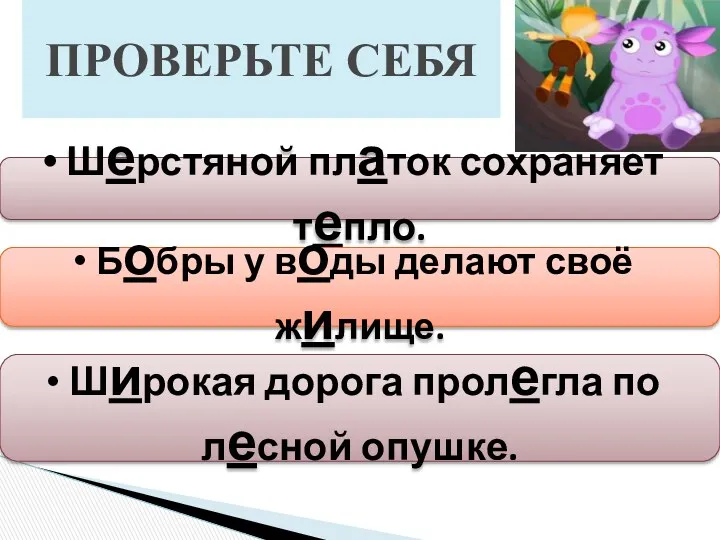 ПРОВЕРЬТЕ СЕБЯ

• Шерстяной платок сохраняет тепло.

• Бобры у воды делают своё жилище.

• Широкая дорога пролегла по лесной опушке.